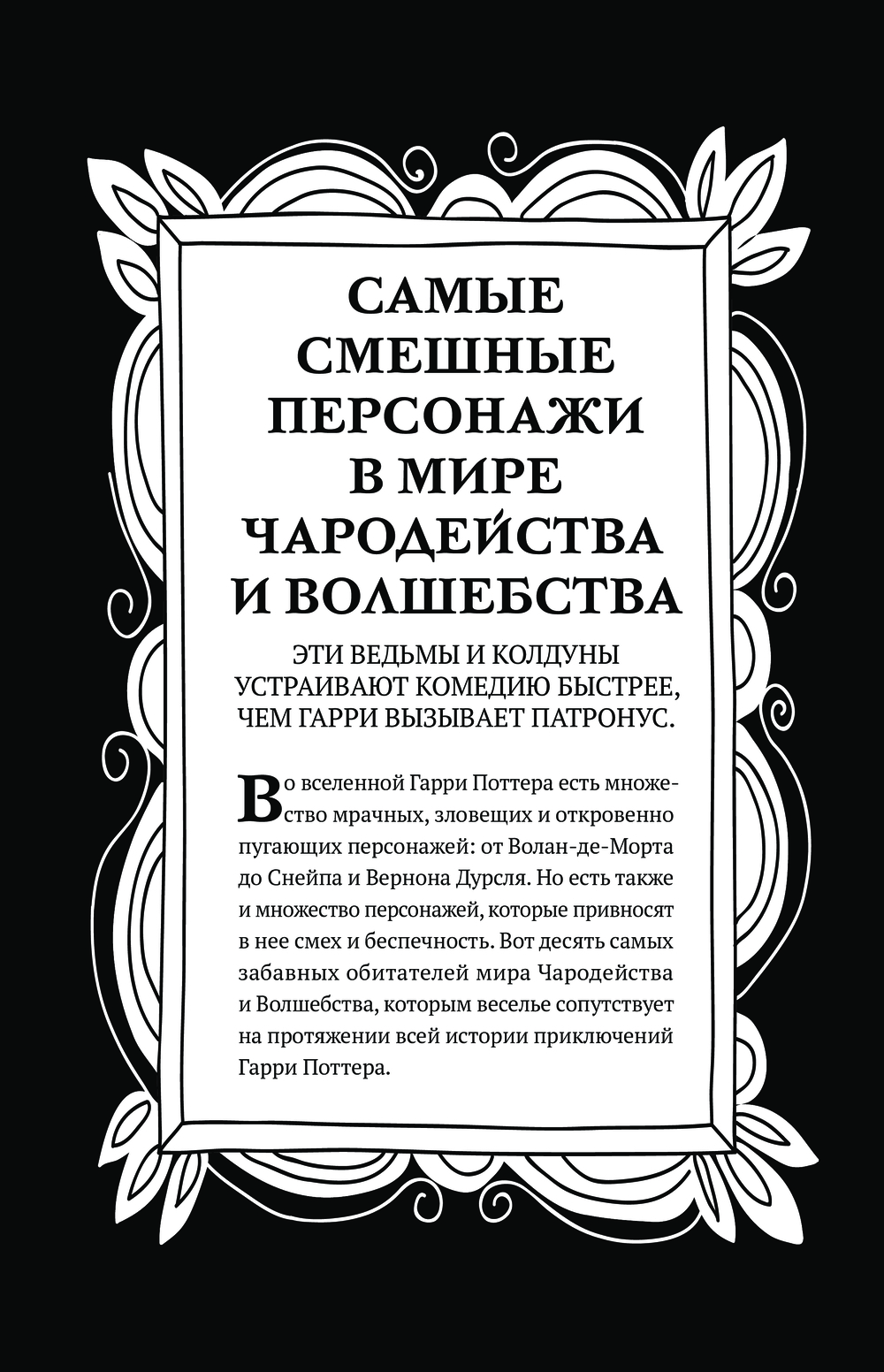 САМЫЕ СМЕШНЫЕ ПЕРСОНАЖИ В МИРЕ ЧАРОДЕЙСТВА И ВОЛШЕБСТВА

ЭТИ ВЕДЬМЫ И КОЛДУНЫ УСТРАИВАЮТ КОМЕДИЮ БЫСТРЕЕ, ЧЕМ ГАРРИ ВЫЗЫВАЕТ ПАТРОНУС.

Во вселенной Гарри Поттера есть множество мрачных, зловещих и откровенно пугающих персонажей: от Волан-де-Морта до Снейпа и Вернона Дурсля. Но есть также и множество персонажей, которые привносят в нее смех и беспечность. Вот десять самых забавных обитателей мира Чародейства и Волшебства, которым веселье сопутствует на протяжении всей истории приключений Гарри Поттера.